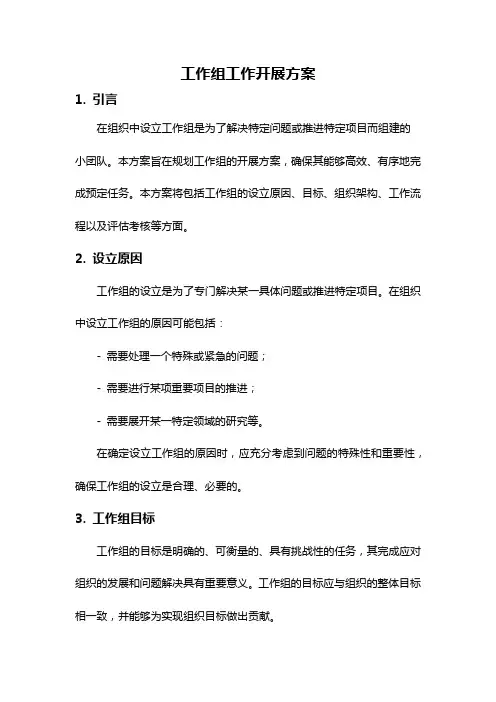 工作组工作开展方案

1. 引言

在组织中设立工作组是为了解决特定问题或推进特定项目而组建的小团队。本方案旨在规划工作组的开展方案，确保其能够高效、有序地完成预定任务。本方案将包括工作组的设立原因、目标、组织架构、工作流程以及评估考核等方面。

2. 设立原因

工作组的设立是为了专门解决某一具体问题或推进特定项目。在组织中设立工作组的原因可能包括：

- 需要处理一个特殊或紧急的问题；

- 需要进行某项重要项目的推进；

- 需要展开某一特定领域的研究等。

在确定设立工作组的原因时，应充分考虑到问题的特殊性和重要性，确保工作组的设立是合理、必要的。

3. 工作组目标

工作组的目标是明确的、可衡量的、具有挑战性的任务，其完成应对组织的发展和问题解决具有重要意义。工作组的目标应与组织的整体目标相一致，并能够为实现组织目标做出贡献。